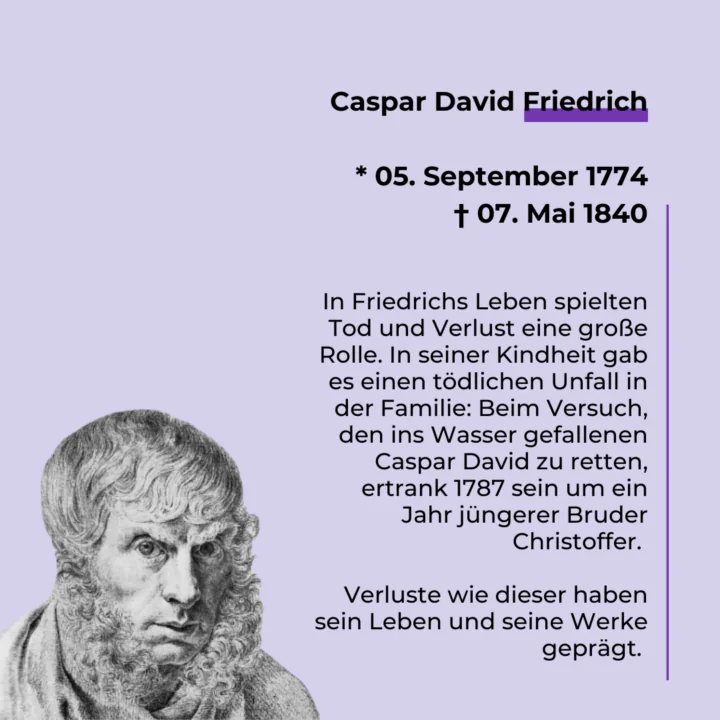 Caspar David Friedrich

* 05. September 1774
† 07. Mai 1840

In Friedrichs Leben spielten Tod und Verlust eine große Rolle. In seiner Kindheit gab es einen tödlichen Unfall in der Familie: Beim Versuch, den ins Wasser gefallenen Caspar David zu retten, ertrank 1787 sein um ein Jahr jüngerer Bruder Christoffer.

Verluste wie dieser haben sein Leben und seine Werke geprägt.